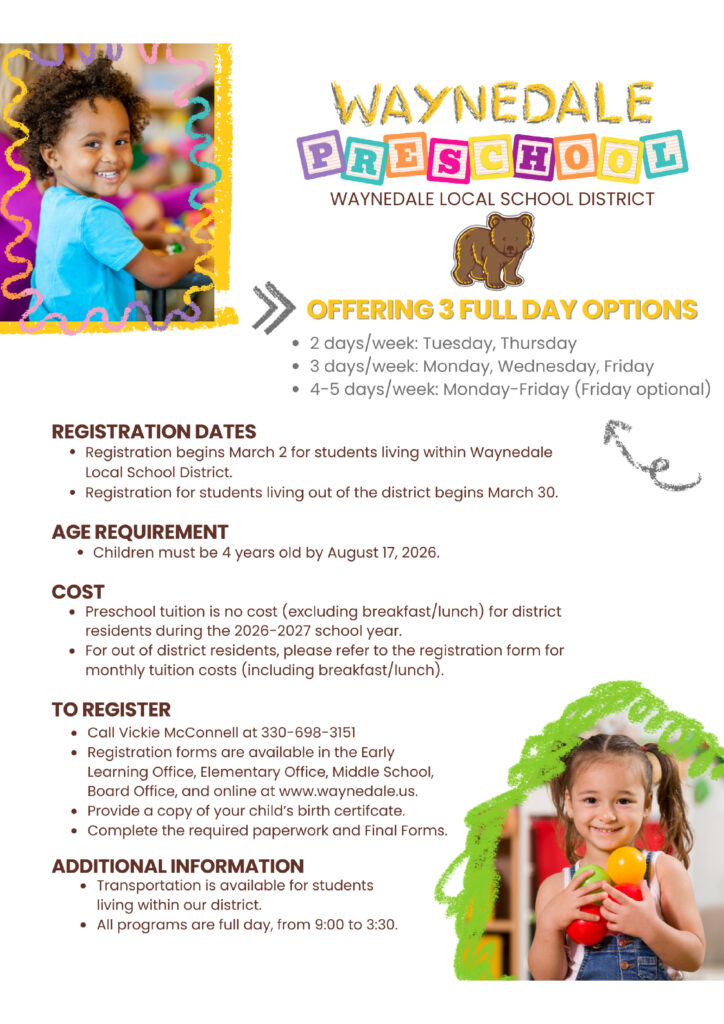 WAYNEDALE
PRESCHOOL
WAYNEDALE LOCAL SCHOOL DISTRICT

OFFERING 3 FULL DAY OPTIONS
- 2 days/week: Tuesday, Thursday
- 3 days/week: Monday, Wednesday, Friday
- 4-5 days/week: Monday-Friday (Friday optional)

REGISTRATION DATES
- Registration begins March 2 for students living within Waynedale Local School District.
- Registration for students living out of the district begins March 30.

AGE REQUIREMENT
- Children must be 4 years old by August 17, 2026.

COST
- Preschool tuition is no cost (excluding breakfast/lunch) for district residents during the 2026-2027 school year.
- For out of district residents, please refer to the registration form for monthly tuition costs (including breakfast/lunch).

TO REGISTER
- Call Vickie McConnell at 330-698-3151
- Registration forms are available in the Early Learning Office, Elementary Office, Middle School, Board Office, and online at www.waynedale.us.
- Provide a copy of your child's birth certifcate.
- Complete the required paperwork and Final Forms.

ADDITIONAL INFORMATION
- Transportation is available for students living within our district.
- All programs are full day, from 9:00 to 3:30.